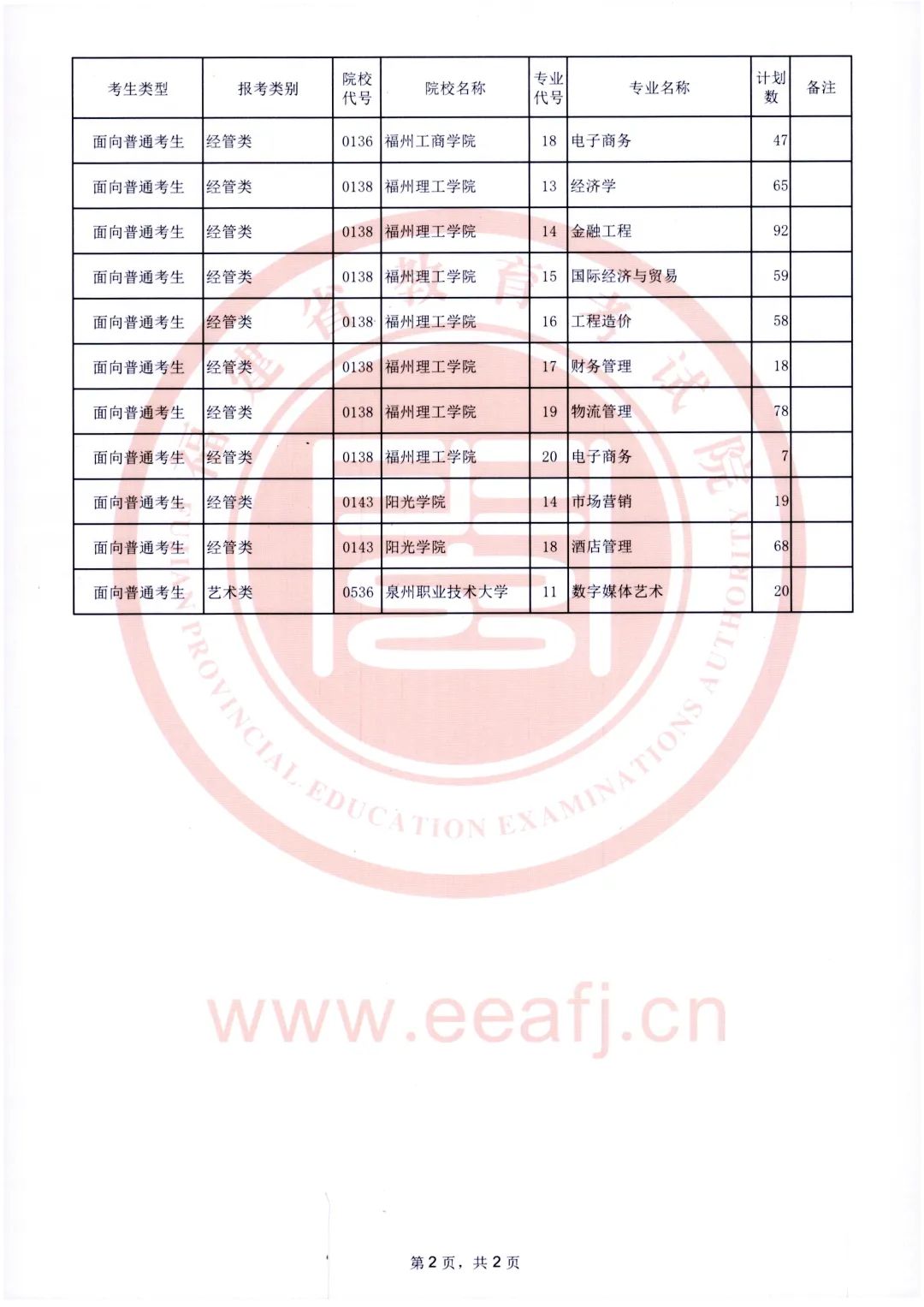 | 考生类型 | 报考类别 | 院校代号 | 院校名称 | 专业代号 | 专业名称 | 计划数 | 备注 |
|---|---|---|---|---|---|---|---|
| 面向普通考生 | 经管类 | 0136 | 福州工商学院 | 18 | 电子商务 | 47 | |
| 面向普通考生 | 经管类 | 0138 | 福州理工学院 | 13 | 经济学 | 65 | |
| 面向普通考生 | 经管类 | 0138 | 福州理工学院 | 14 | 金融工程 | 92 | |
| 面向普通考生 | 经管类 | 0138 | 福州理工学院 | 15 | 国际经济与贸易 | 59 | |
| 面向普通考生 | 经管类 | 0138 | 福州理工学院 | 16 | 工程造价 | 58 | |
| 面向普通考生 | 经管类 | 0138 | 福州理工学院 | 17 | 财务管理 | 18 | |
| 面向普通考生 | 经管类 | 0138 | 福州理工学院 | 19 | 物流管理 | 78 | |
| 面向普通考生 | 经管类 | 0138 | 福州理工学院 | 20 | 电子商务 | 7 | |
| 面向普通考生 | 经管类 | 0143 | 阳光学院 | 14 | 市场营销 | 19 | |
| 面向普通考生 | 经管类 | 0143 | 阳光学院 | 18 | 酒店管理 | 68 | |
| 面向普通考生 | 艺术类 | 0536 | 泉州职业技术大学 | 11 | 数字媒体艺术 | 20 | |

第2页，共2页

福建省教育考试院
FUJIAN PROVINCIAL EDUCATION EXAMINATIONS AUTHORITY

www.eeafj.cn